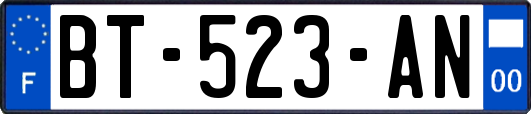 F

BT-523-AN

00